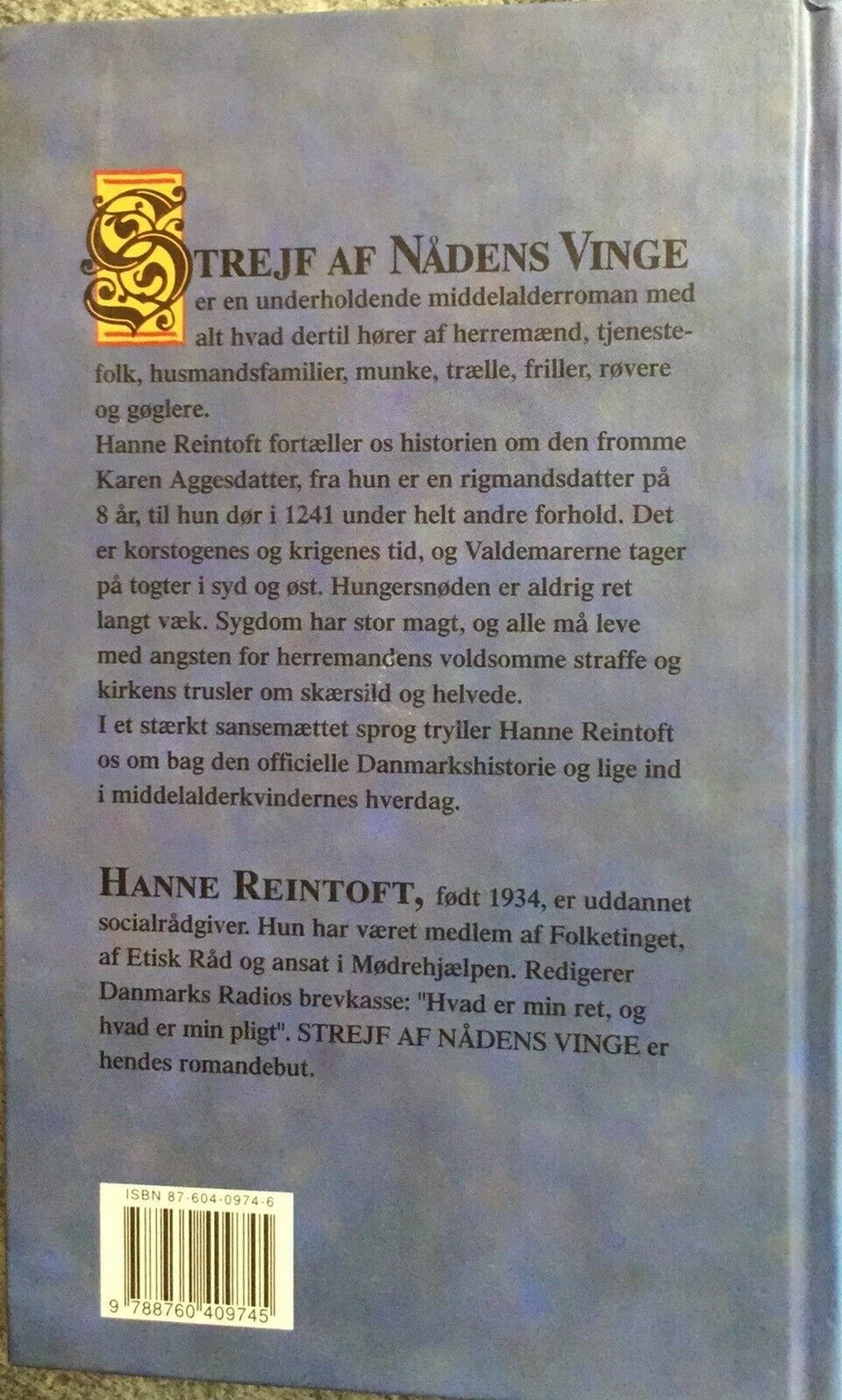 STREJF AF NÅDENS VINGE er en underholdende middelalderroman med alt hvad dertil hører af herremænd, tjenestefolk, husmandsfamilier, munke, trælle, friller, røvere og gøglere.
Hanne Reintoft fortæller os historien om den fromme Karen Aggesdatter, fra hun er en rigmandsdatter på 8 år, til hun dør i 1241 under helt andre forhold. Det er korstogenes og krigenes tid, og Valdemarerne tager på togter i syd og øst. Hungersnøden er aldrig ret langt væk. Sygdom har stor magt, og alle må leve med angsten for herremandens voldsomme straffe og kirkens trusler om skærsild og helvede.
I et stærkt sansemættet sprog tryller Hanne Reintoft os om bag den officielle Danmarkshistorie og lige ind i middelalderkvindernes hverdag.

HANNE REINTOFT, født 1934, er uddannet socialrådgiver. Hun har været medlem af Folketinget, af Etisk Råd og ansat i Mødrehjælpen. Redigerer Danmarks Radios brevkasse: "Hvad er min ret, og hvad er min pligt". STREJF AF NÅDENS VINGE er hendes romandebut.

ISBN 87-604-0974-6
9 788760 409745